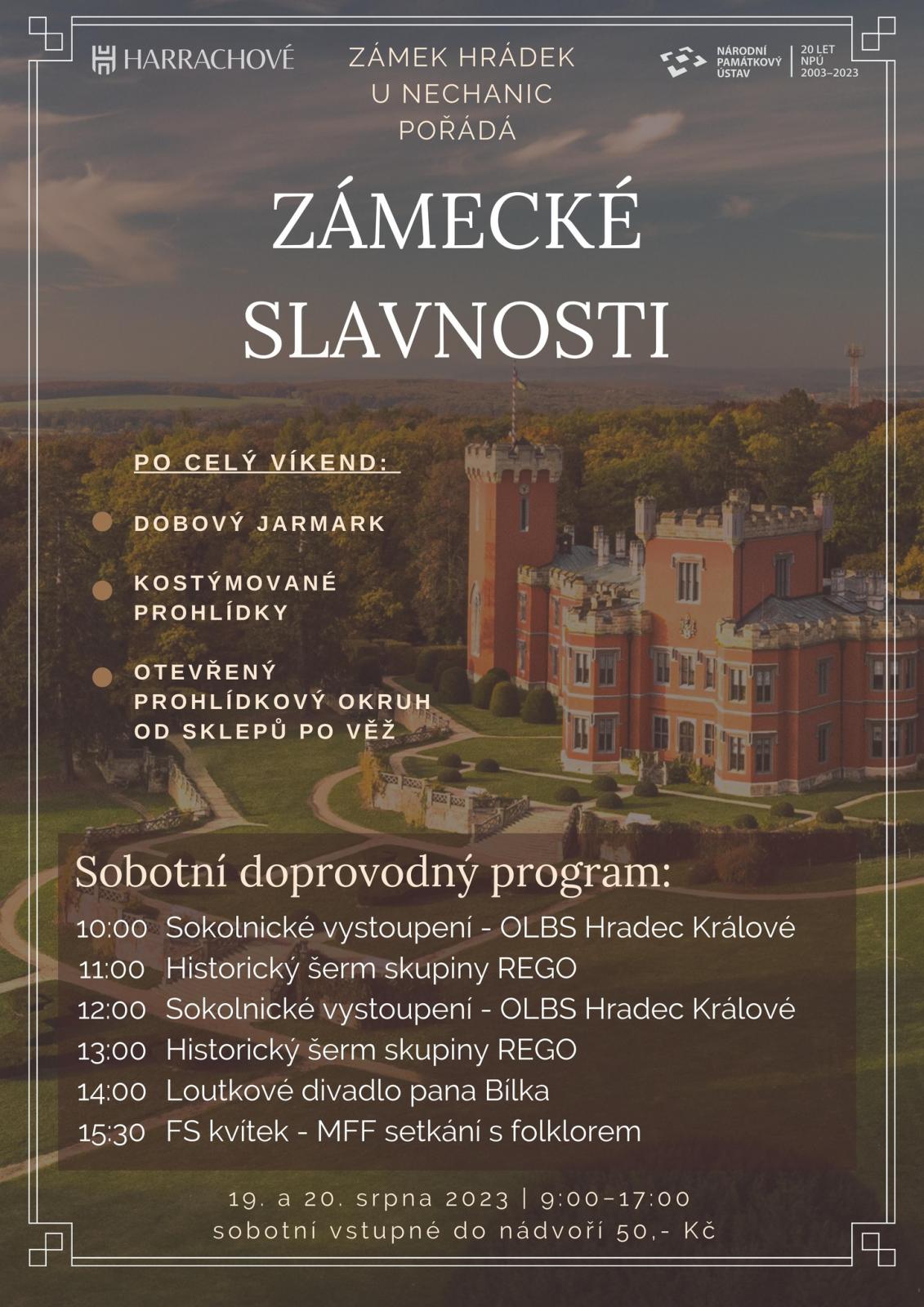 HARRACHOVÉ

ZÁMEK HRÁDEK
U NECHANIC
POŘÁDÁ

NÁRODNÍ
PAMÁTKOVÝ
ÚSTAV

20 LET
NPÚ
2003–2023

ZÁMECKÉ
SLAVNOSTI

PO CELÝ VÍKEND:

• DOBOVÝ JARMARK

• KOSTÝMOVANÉ PROHLÍDKY

• OTEVŘENÝ PROHLÍDKOVÝ OKRUH OD SKLEPŮ PO VĚŽ

Sobotní doprovodný program:
10:00 Sokolnické vystoupení - OLBS Hradec Králové
11:00 Historický šerm skupiny REGO
12:00 Sokolnické vystoupení - OLBS Hradec Králové
13:00 Historický šerm skupiny REGO
14:00 Loutkové divadlo pana Bílka
15:30 FS kvítek - MFF setkání s folklorem

19. a 20. srpna 2023 | 9:00–17:00
sobotní vstupné do nádvoří 50,- Kč